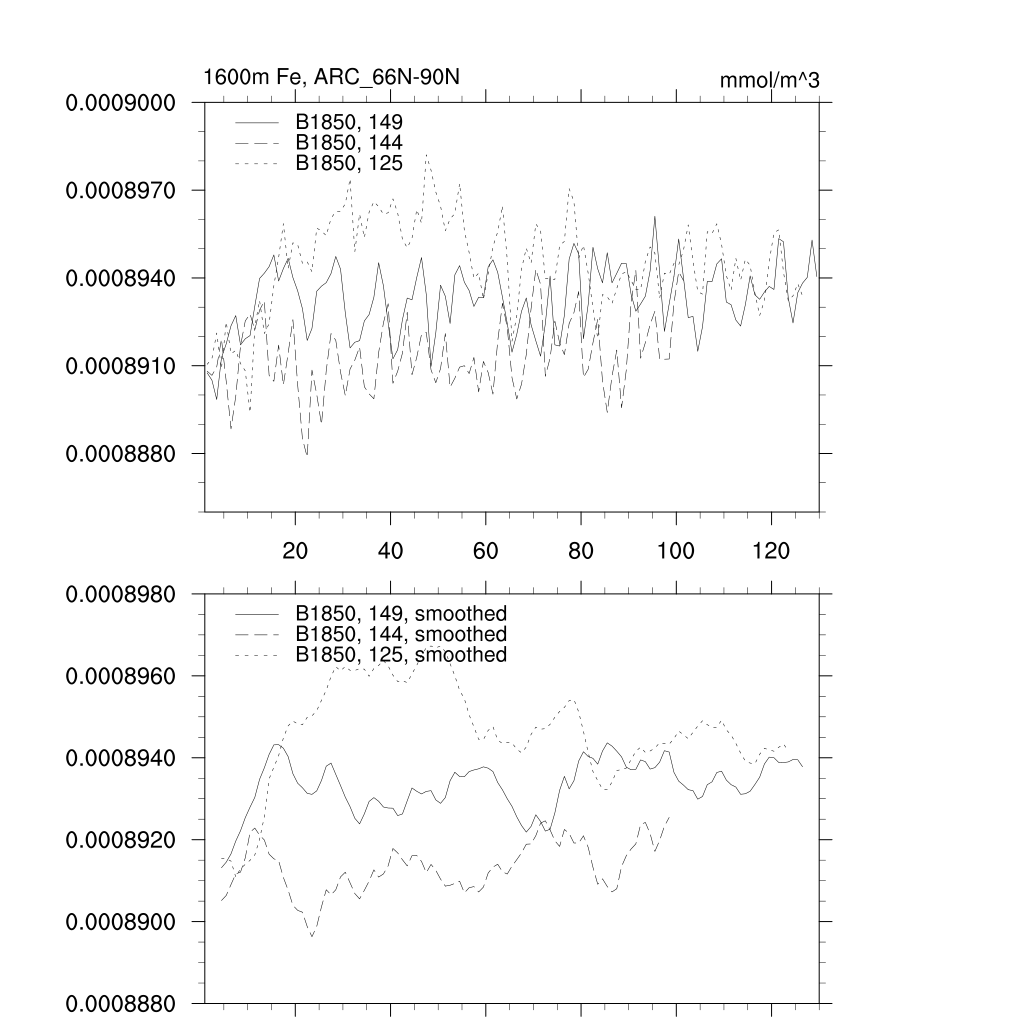 1600m Fe, ARC_66N-90N

mmol/m^3

0.0009000
0.0008970
0.0008940
0.0008910
0.0008880

B1850, 149
B1850, 144
B1850, 125

20
40
60
80
100
120

0.0008980
0.0008960
0.0008940
0.0008920
0.0008900
0.0008880

B1850, 149, smoothed
B1850, 144, smoothed
B1850, 125, smoothed